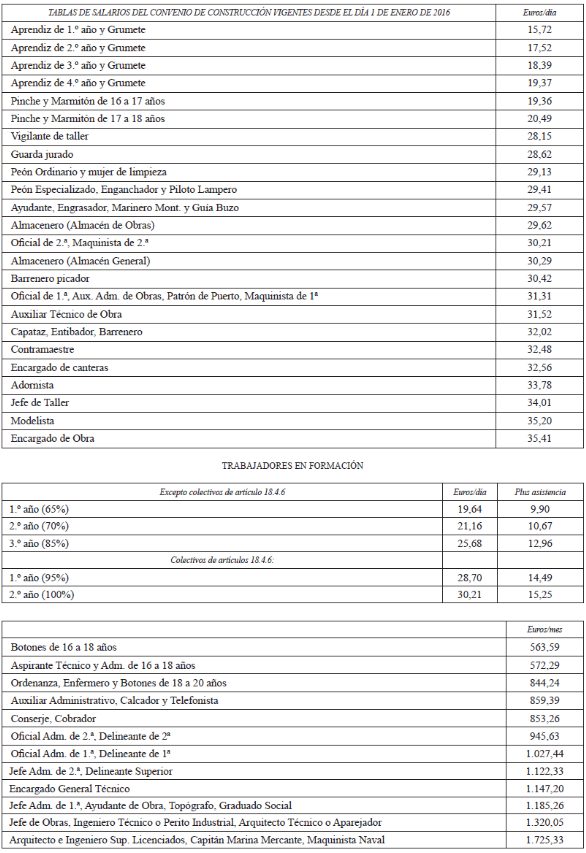 | TABLAS DE SALARIOS DEL CONVENIO DE CONSTRUCCIÓN VIGENTES DESDE EL DÍA 1 DE ENERO DE 2016 | Euros/día |
|---|---|
| Aprendiz de 1.º año y Grumete | 15,72 |
| Aprendiz de 2.º año y Grumete | 17,52 |
| Aprendiz de 3.º año y Grumete | 18,39 |
| Aprendiz de 4.º año y Grumete | 19,37 |
| Pinche y Marmitón de 16 a 17 años | 19,36 |
| Pinche y Marmitón de 17 a 18 años | 20,49 |
| Vigilante de taller | 28,15 |
| Guarda jurado | 28,62 |
| Peón Ordinario y mujer de limpieza | 29,13 |
| Peón Especializado, Enganchador y Piloto Lampero | 29,41 |
| Ayudante, Engrasador, Marinero Mont. y Guía Buzo | 29,57 |
| Almacenero (Almacén de Obras) | 29,62 |
| Oficial de 2.ª, Maquinista de 2.ª | 30,21 |
| Almacenero (Almacén General) | 30,29 |
| Barrenero picador | 30,42 |
| Oficial de 1.ª, Aux. Adm. de Obras, Patrón de Puerto, Maquinista de 1ª | 31,31 |
| Auxiliar Técnico de Obra | 31,52 |
| Capataz, Entibador, Barrenero | 32,02 |
| Contramaestre | 32,48 |
| Encargado de canteras | 32,56 |
| Adornista | 33,78 |
| Jefe de Taller | 34,01 |
| Modelista | 35,20 |
| Encargado de Obra | 35,41 |

TRABAJADORES EN FORMACIÓN

| Excepto colectivos de artículo 18.4.6 | Euros/día | Plus asistencia |
|---|---|---|
| 1.º año (65%) | 19,64 | 9,90 |
| 2.º año (70%) | 21,16 | 10,67 |
| 3.º año (85%) | 25,68 | 12,96 |
| Colectivos de artículos 18.4.6: | | |
| 1.º año (95%) | 28,70 | 14,49 |
| 2.º año (100%) | 30,21 | 15,25 |

| | Euros/mes |
|---|---|
| Botones de 16 a 18 años | 563,59 |
| Aspirante Técnico y Adm. de 16 a 18 años | 572,29 |
| Ordenanza, Enfermero y Botones de 18 a 20 años | 844,24 |
| Auxiliar Administrativo, Calcador y Telefonista | 859,39 |
| Conserje, Cobrador | 853,26 |
| Oficial Adm. de 2.ª, Delineante de 2ª | 945,63 |
| Oficial Adm. de 1.ª, Delineante de 1ª | 1.027,44 |
| Jefe Adm. de 2.ª, Delineante Superior | 1.122,33 |
| Encargado General Técnico | 1.147,20 |
| Jefe Adm. de 1.ª, Ayudante de Obra, Topógrafo, Graduado Social | 1.185,26 |
| Jefe de Obras, Ingeniero Técnico o Perito Industrial, Arquitecto Técnico o Aparejador | 1.320,05 |
| Arquitecto e Ingeniero Sup. Licenciados, Capitán Marina Mercante, Maquinista Naval | 1.725,33 |